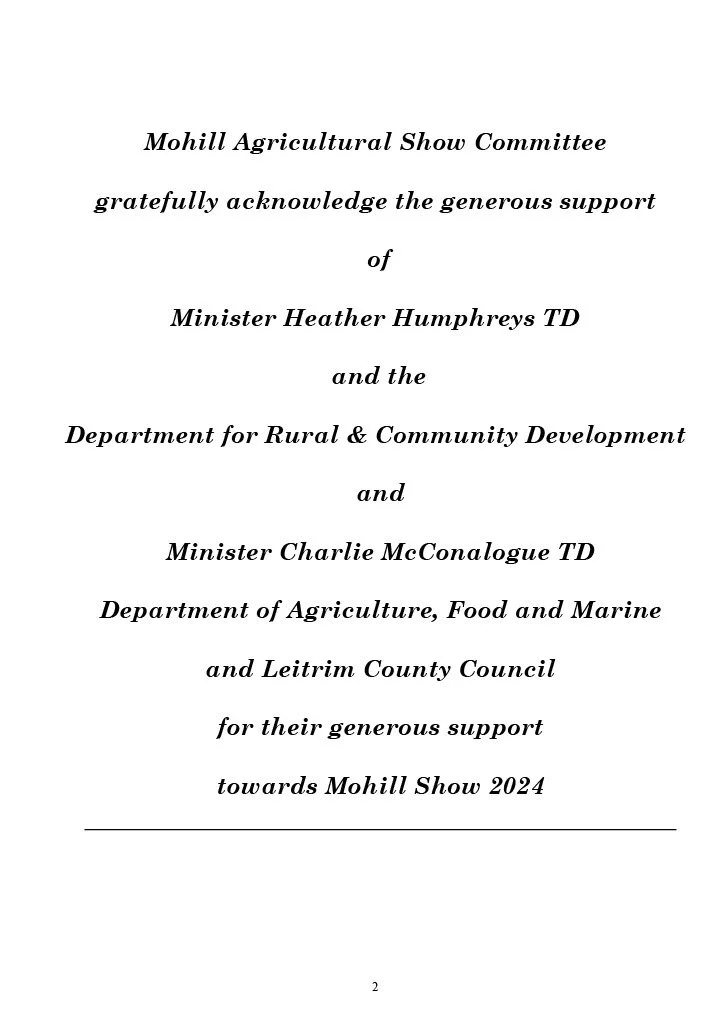 Mohill Agricultural Show Committee

gratefully acknowledge the generous support

of

Minister Heather Humphreys TD

and the

Department for Rural & Community Development

and

Minister Charlie McConalogue TD

Department of Agriculture, Food and Marine

and Leitrim County Council

for their generous support

towards Mohill Show 2024

2